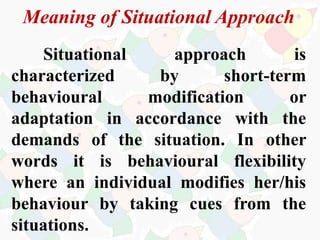 Meaning of Situational Approach

Situational approach is characterized by short-term behavioural modification or adaptation in accordance with the demands of the situation. In other words it is behavioural flexibility where an individual modifies her/his behaviour by taking cues from the situations.